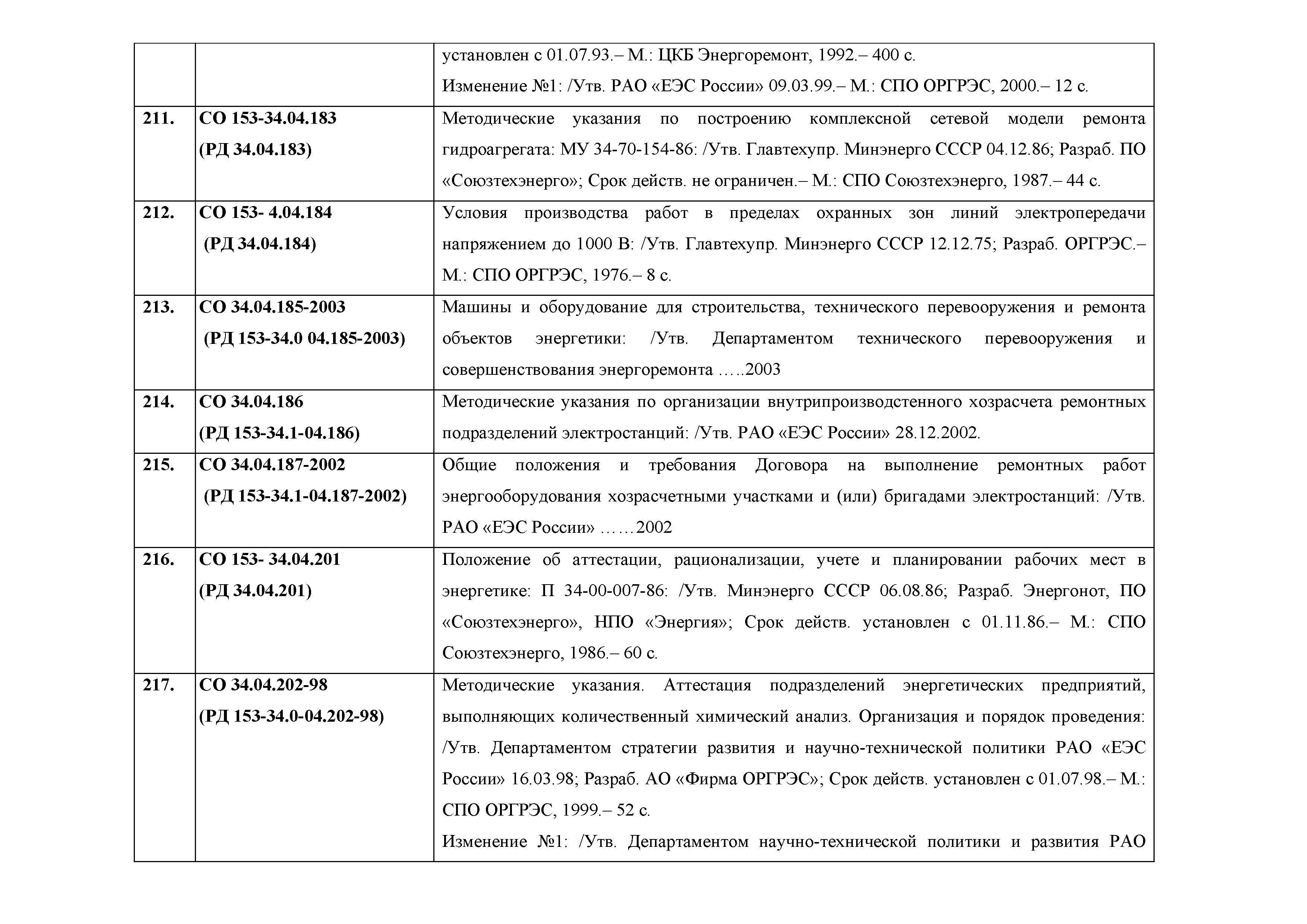 |  |  |  |
|---|---|---|
|  |  | установлен с 01.07.93.– М.: ЦКБ Энергоремонт, 1992.– 400 с. Изменение №1: /Утв. РАО «ЕЭС России» 09.03.99.– М.: СПО ОРГРЭС, 2000.– 12 с. |
| 211. | СО 153-34.04.183 (РД 34.04.183) | Методические указания по построению комплексной сетевой модели ремонта гидроагрегата: МУ 34-70-154-86: /Утв. Главтехупр. Минэнерго СССР 04.12.86; Разраб. ПО «Союзтехэнерго»; Срок действ. не ограничен.– М.: СПО Союзтехэнерго, 1987.– 44 с. |
| 212. | СО 153- 4.04.184 (РД 34.04.184) | Условия производства работ в пределах охранных зон линий электропередачи напряжением до 1000 В: /Утв. Главтехупр. Минэнерго СССР 12.12.75; Разраб. ОРГРЭС.– М.: СПО ОРГРЭС, 1976.– 8 с. |
| 213. | СО 34.04.185-2003 (РД 153-34.0 04.185-2003) | Машины и оборудование для строительства, технического перевооружения и ремонта объектов энергетики: /Утв. Департаментом технического перевооружения и совершенствования энергоремонта …..2003 |
| 214. | СО 34.04.186 (РД 153-34.1-04.186) | Методические указания по организации внутрипроизводстенного хозрасчета ремонтных подразделений электростанций: /Утв. РАО «ЕЭС России» 28.12.2002. |
| 215. | СО 34.04.187-2002 (РД 153-34.1-04.187-2002) | Общие положения и требования Договора на выполнение ремонтных работ энергооборудования хозрасчетными участками и (или) бригадами электростанций: /Утв. РАО «ЕЭС России» ……2002 |
| 216. | СО 153- 34.04.201 (РД 34.04.201) | Положение об аттестации, рационализации, учете и планировании рабочих мест в энергетике: П 34-00-007-86: /Утв. Минэнерго СССР 06.08.86; Разраб. Энергонот, ПО «Союзтехэнерго», НПО «Энергия»; Срок действ. установлен с 01.11.86.– М.: СПО Союзтехэнерго, 1986.– 60 с. |
| 217. | СО 34.04.202-98 (РД 153-34.0-04.202-98) | Методические указания. Аттестация подразделений энергетических предприятий, выполняющих количественный химический анализ. Организация и порядок проведения: /Утв. Департаментом стратегии развития и научно-технической политики РАО «ЕЭС России» 16.03.98; Разраб. АО «Фирма ОРГРЭС»; Срок действ. установлен с 01.07.98.– М.: СПО ОРГРЭС, 1999.– 52 с. Изменение №1: /Утв. Департаментом научно-технической политики и развития РАО |